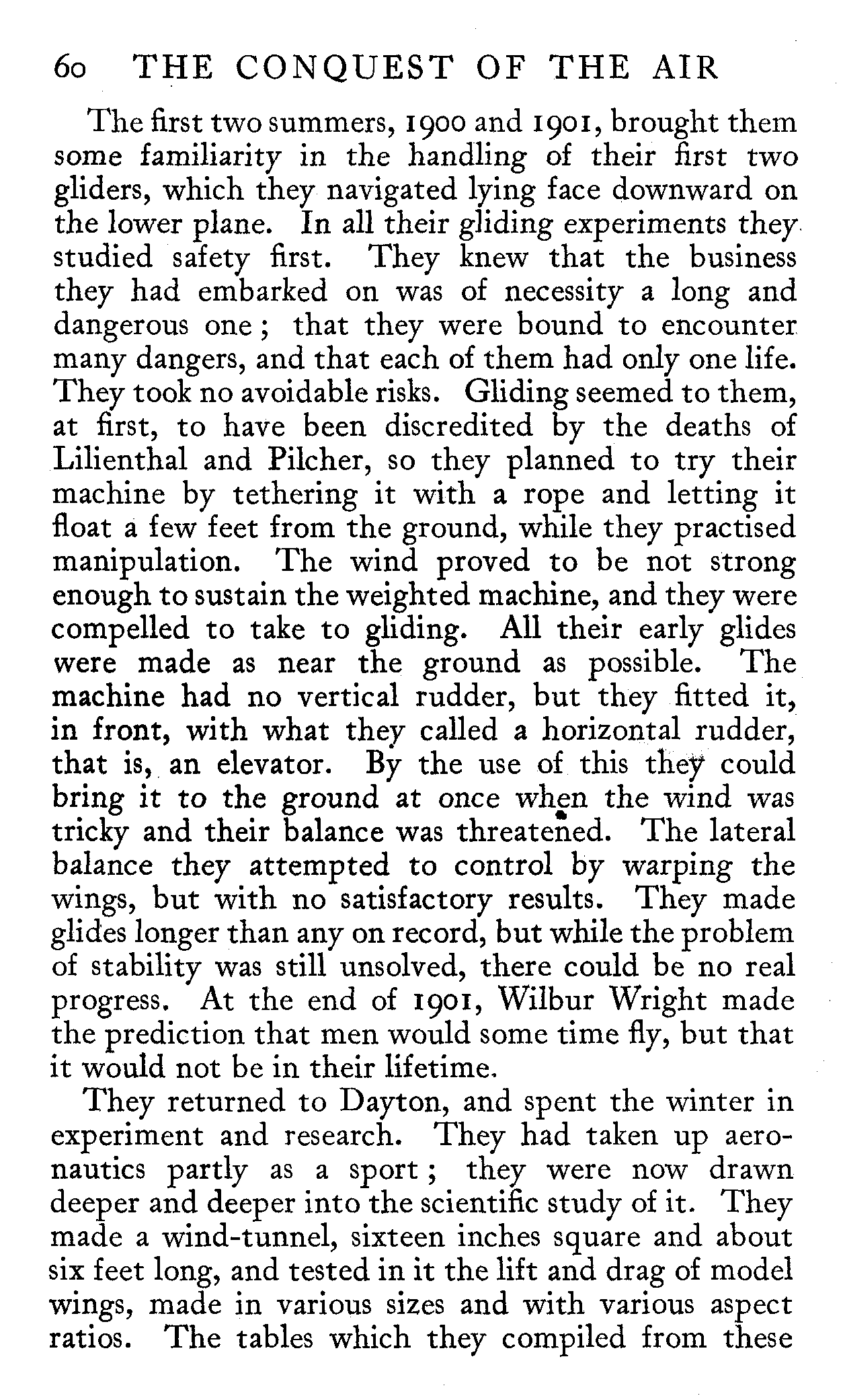 60 THE CONQUEST OF THE AIR

The first two summers, 1900 and 1901, brought them some familiarity in the handling of their first two gliders, which they navigated lying face downward on the lower plane. In all their gliding experiments they studied safety first. They knew that the business they had embarked on was of necessity a long and dangerous one; that they were bound to encounter many dangers, and that each of them had only one life. They took no avoidable risks. Gliding seemed to them, at first, to have been discredited by the deaths of Lilienthal and Pilcher, so they planned to try their machine by tethering it with a rope and letting it float a few feet from the ground, while they practised manipulation. The wind proved to be not strong enough to sustain the weighted machine, and they were compelled to take to gliding. All their early glides were made as near the ground as possible. The machine had no vertical rudder, but they fitted it, in front, with what they called a horizontal rudder, that is, an elevator. By the use of this they could bring it to the ground at once when the wind was tricky and their balance was threatened. The lateral balance they attempted to control by warping the wings, but with no satisfactory results. They made glides longer than any on record, but while the problem of stability was still unsolved, there could be no real progress. At the end of 1901, Wilbur Wright made the prediction that men would some time fly, but that it would not be in their lifetime.

They returned to Dayton, and spent the winter in experiment and research. They had taken up aeronautics partly as a sport; they were now drawn deeper and deeper into the scientific study of it. They made a wind-tunnel, sixteen inches square and about six feet long, and tested in it the lift and drag of model wings, made in various sizes and with various aspect ratios. The tables which they compiled from these